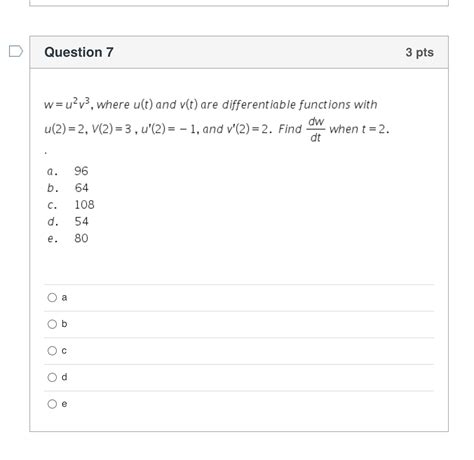 Question 7

3 pts

$w = u^2v^3$, where $u(t)$ and $v(t)$ are differentiable functions with $u(2) = 2$, $V(2) = 3$ , $u'(2) = -1$, and $v'(2) = 2$. Find $\frac{dw}{dt}$ when $t = 2$.

.

a. 96
b. 64
c. 108
d. 54
e. 80

a

b

c

d

e